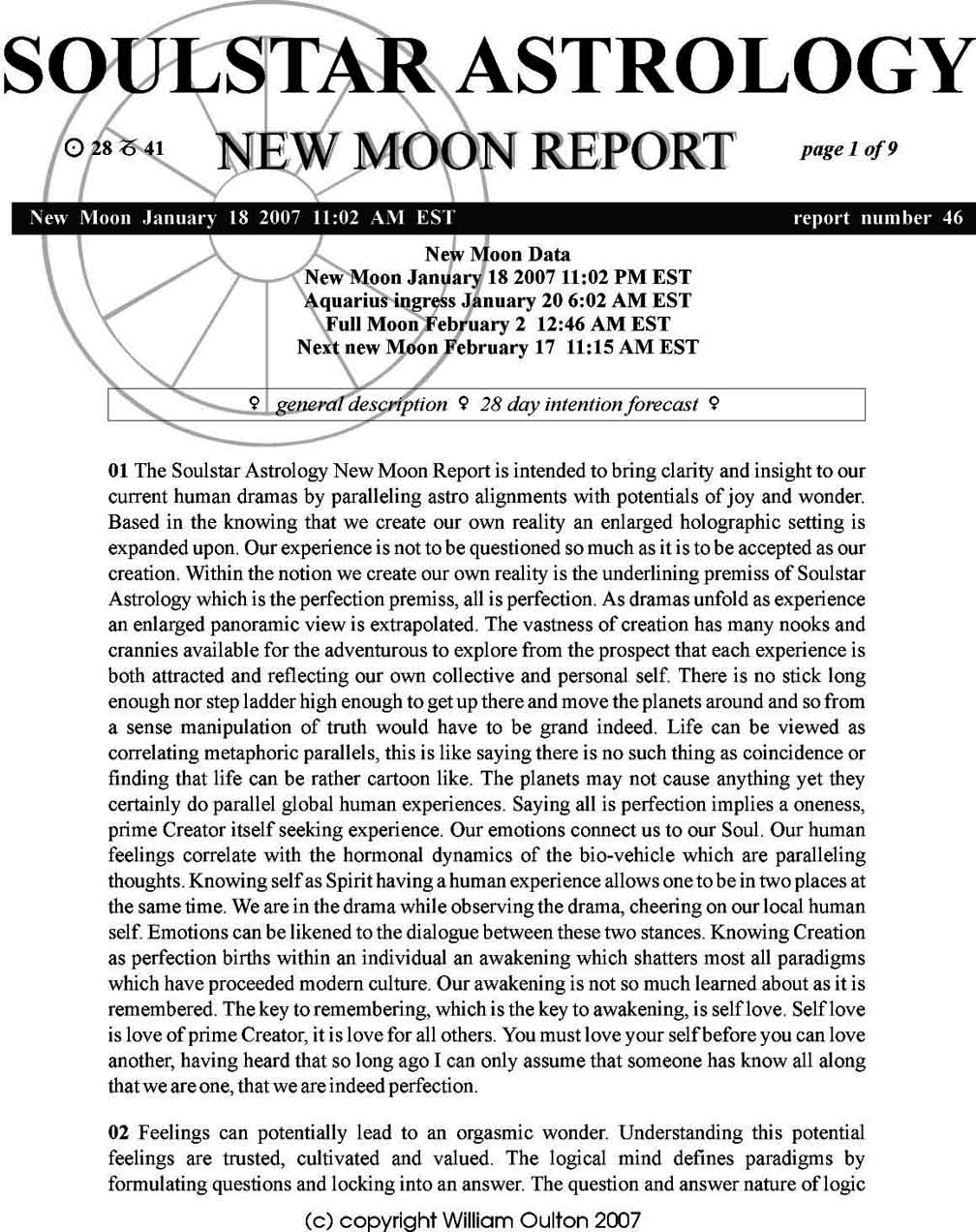 SOULSTAR ASTROLOGY

☉ 28 ♑ 41 NEW MOON REPORT page 1 of 9

New Moon January 18 2007 11:02 AM EST report number 46

New Moon Data
New Moon January 18 2007 11:02 PM EST
Aquarius ingress January 20 6:02 AM EST
Full Moon February 2 12:46 AM EST
Next new Moon February 17 11:15 AM EST

♀ general description ♀ 28 day intention forecast ♀

01 The Soulstar Astrology New Moon Report is intended to bring clarity and insight to our current human dramas by paralleling astro alignments with potentials of joy and wonder. Based in the knowing that we create our own reality an enlarged holographic setting is expanded upon. Our experience is not to be questioned so much as it is to be accepted as our creation. Within the notion we create our own reality is the underlining premiss of Soulstar Astrology which is the perfection premiss, all is perfection. As dramas unfold as experience an enlarged panoramic view is extrapolated. The vastness of creation has many nooks and crannies available for the adventurous to explore from the prospect that each experience is both attracted and reflecting our own collective and personal self. There is no stick long enough nor step ladder high enough to get up there and move the planets around and so from a sense manipulation of truth would have to be grand indeed. Life can be viewed as correlating metaphoric parallels, this is like saying there is no such thing as coincidence or finding that life can be rather cartoon like. The planets may not cause anything yet they certainly do parallel global human experiences. Saying all is perfection implies a oneness, prime Creator itself seeking experience. Our emotions connect us to our Soul. Our human feelings correlate with the hormonal dynamics of the bio-vehicle which are paralleling thoughts. Knowing self as Spirit having a human experience allows one to be in two places at the same time. We are in the drama while observing the drama, cheering on our local human self. Emotions can be likened to the dialogue between these two stances. Knowing Creation as perfection births within an individual an awakening which shatters most all paradigms which have proceeded modern culture. Our awakening is not so much learned about as it is remembered. The key to remembering, which is the key to awakening, is self love. Self love is love of prime Creator, it is love for all others. You must love your self before you can love another, having heard that so long ago I can only assume that someone has know all along that we are one, that we are indeed perfection.

02 Feelings can potentially lead to an orgasmic wonder. Understanding this potential feelings are trusted, cultivated and valued. The logical mind defines paradigms by formulating questions and locking into an answer. The question and answer nature of logic

(c) copyright William Oulton 2007